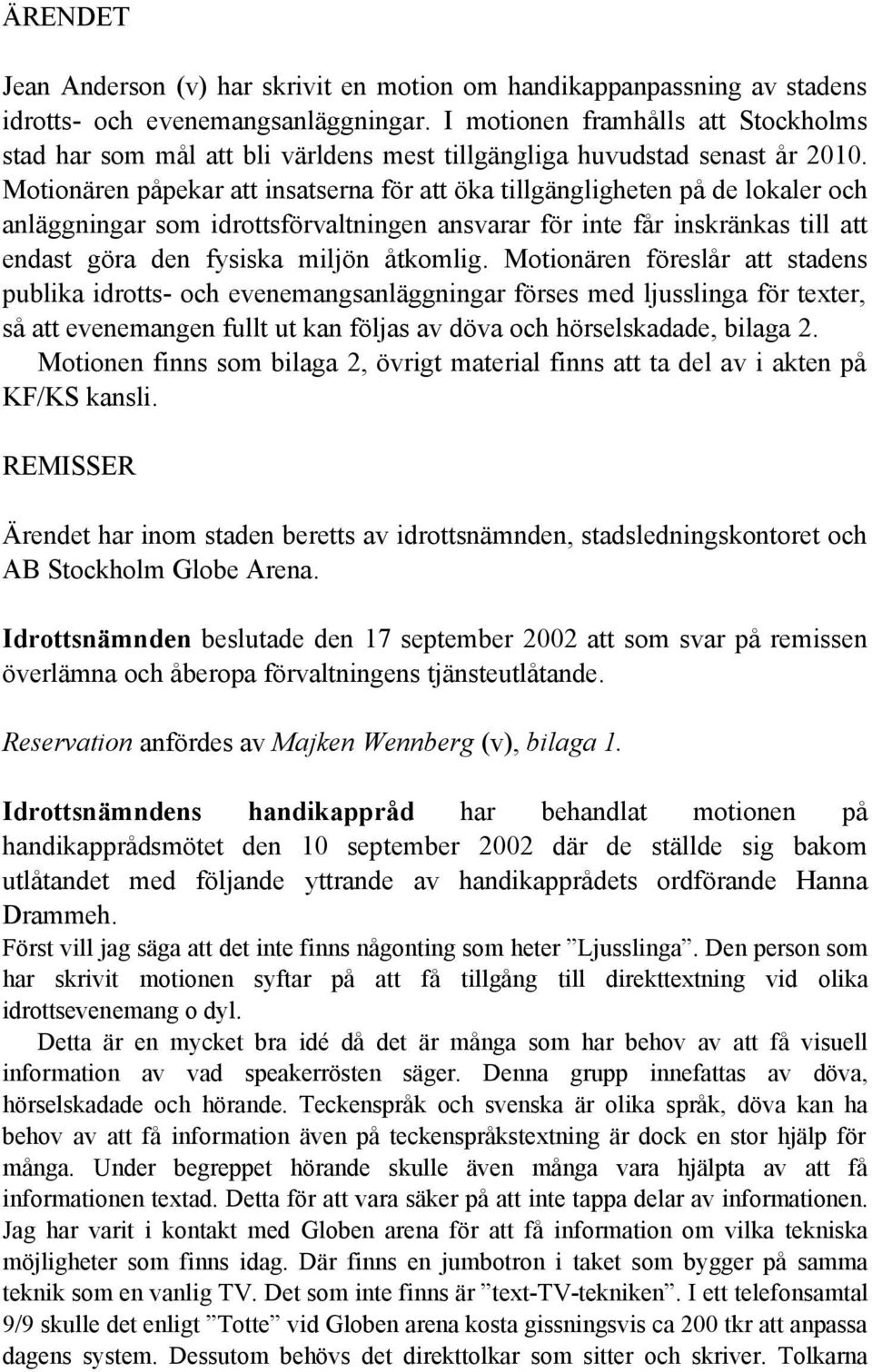 ÄRENDET

Jean Anderson (v) har skrivit en motion om handikappanpassning av stadens idrotts- och evenemangsanläggningar. I motionen framhålls att Stockholms stad har som mål att bli världens mest tillgängliga huvudstad senast år 2010. Motionären påpekar att insatserna för att öka tillgängligheten på de lokaler och anläggningar som idrottsförvaltningen ansvarar för inte får inskränkas till att endast göra den fysiska miljön åtkomlig. Motionären föreslår att stadens publika idrotts- och evenemangsanläggningar förses med ljusslinga för texter, så att evenemangen fullt ut kan följas av döva och hörselskadade, bilaga 2.
Motionen finns som bilaga 2, övrigt material finns att ta del av i akten på KF/KS kansli.

REMISSER

Ärendet har inom staden beretts av idrottsnämnden, stadsledningskontoret och AB Stockholm Globe Arena.

Idrottsnämnden beslutade den 17 september 2002 att som svar på remissen överlämna och åberopa förvaltningens tjänsteutlåtande.

Reservation anfördes av Majken Wennberg (v), bilaga 1.

Idrottsnämndens handikappråd har behandlat motionen på handikapprådsmötet den 10 september 2002 där de ställde sig bakom utlåtandet med följande yttrande av handikapprådets ordförande Hanna Drammeh.
Först vill jag säga att det inte finns någonting som heter ”Ljusslinga”. Den person som har skrivit motionen syftar på att få tillgång till direkttextning vid olika idrottsevenemang o dyl.
Detta är en mycket bra idé då det är många som har behov av att få visuell information av vad speakerrösten säger. Denna grupp innefattas av döva, hörselskadade och hörande. Teckenspråk och svenska är olika språk, döva kan ha behov av att få information även på teckenspråkstextning är dock en stor hjälp för många. Under begreppet hörande skulle även många vara hjälpta av att få informationen textad. Detta för att vara säker på att inte tappa delar av informationen. Jag har varit i kontakt med Globen arena för att få information om vilka tekniska möjligheter som finns idag. Där finns en jumbotron i taket som bygger på samma teknik som en vanlig TV. Det som inte finns är ”text-TV-tekniken”. I ett telefonsamtal 9/9 skulle det enligt ”Totte” vid Globen arena kosta gissningsvis ca 200 tkr att anpassa dagens system. Dessutom behövs det direkttolkar som sitter och skriver. Tolkarna